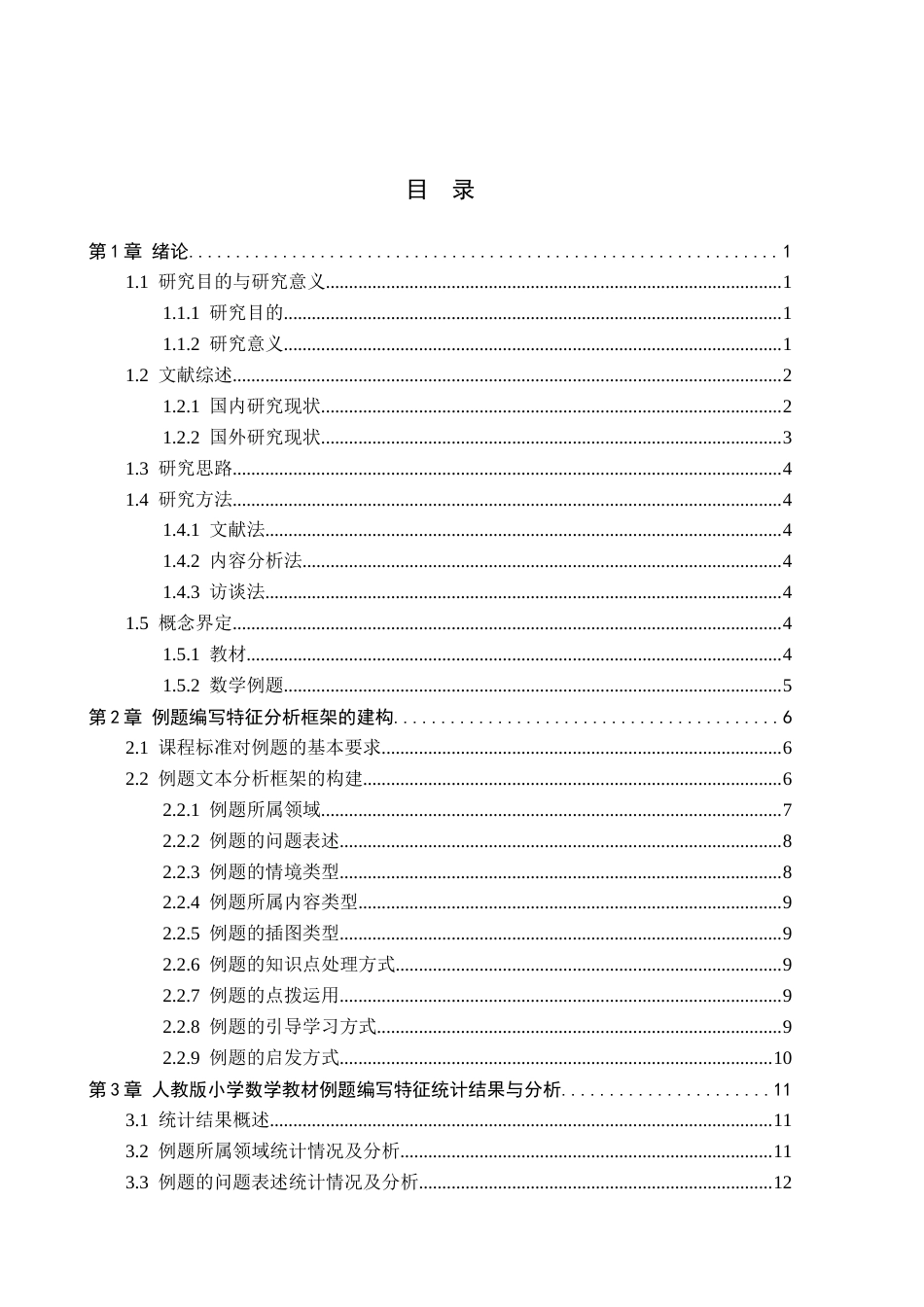 目 录

第1章 绪论 1

1.1 研究目的与研究意义 1

1.1.1 研究目的 1

1.1.2 研究意义 1

1.2 文献综述 2

1.2.1 国内研究现状 2

1.2.2 国外研究现状 3

1.3 研究思路 4

1.4 研究方法 4

1.4.1 文献法 4

1.4.2 内容分析法 4

1.4.3 访谈法 4

1.5 概念界定 4

1.5.1 教材 4

1.5.2 数学例题 5

第2章 例题编写特征分析框架的建构 6

2.1 课程标准对例题的基本要求 6

2.2 例题文本分析框架的构建 6

2.2.1 例题所属领域 7

2.2.2 例题的问题表述 8

2.2.3 例题的情境类型 8

2.2.4 例题所属内容类型 9

2.2.5 例题的插图类型 9

2.2.6 例题的知识点处理方式 9

2.2.7 例题的点拨运用 9

2.2.8 例题的引导学习方式 9

2.2.9 例题的启发方式 10

第3章 人教版小学数学教材例题编写特征统计结果与分析 11

3.1 统计结果概述 11

3.2 例题所属领域统计情况及分析 11

3.3 例题的问题表述统计情况及分析 12